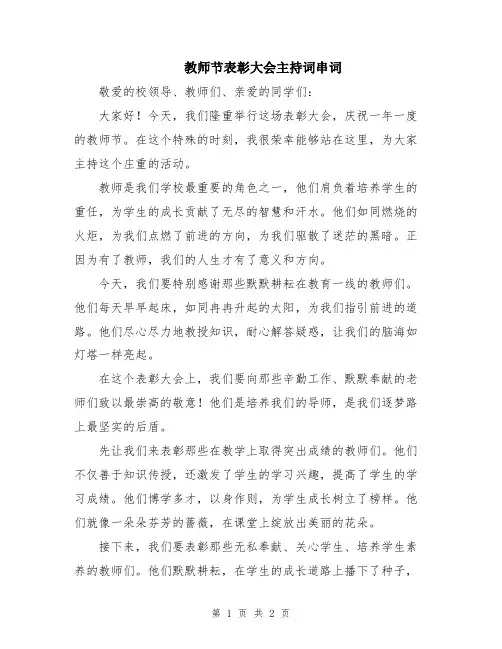 教师节表彰大会主持词串词

敬爱的校领导、教师们、亲爱的同学们:

大家好！今天，我们隆重举行这场表彰大会，庆祝一年一度的教师节。在这个特殊的时刻，我很荣幸能够站在这里，为大家主持这个庄重的活动。

教师是我们学校最重要的角色之一，他们肩负着培养学生的重任，为学生的成长贡献了无尽的智慧和汗水。他们如同燃烧的火炬，为我们点燃了前进的方向，为我们驱散了迷茫的黑暗。正因为有了教师，我们的人生才有了意义和方向。

今天，我们要特别感谢那些默默耕耘在教育一线的教师们。他们每天早早起床，如同冉冉升起的太阳，为我们指引前进的道路。他们尽心尽力地教授知识，耐心解答疑惑，让我们的脑海如灯塔一样亮起。

在这个表彰大会上，我们要向那些辛勤工作、默默奉献的老师们致以最崇高的敬意！他们是培养我们的导师，是我们逐梦路上最坚实的后盾。

先让我们来表彰那些在教学上取得突出成绩的教师们。他们不仅善于知识传授，还激发了学生的学习兴趣，提高了学生的学习成绩。他们博学多才，以身作则，为学生成长树立了榜样。他们就像一朵朵芬芳的蔷薇，在课堂上绽放出美丽的花朵。

接下来，我们要表彰那些无私奉献、关心学生、培养学生素养的教师们。他们默默耕耘，在学生的成长道路上播下了种子，

第 1 页 共 2 页